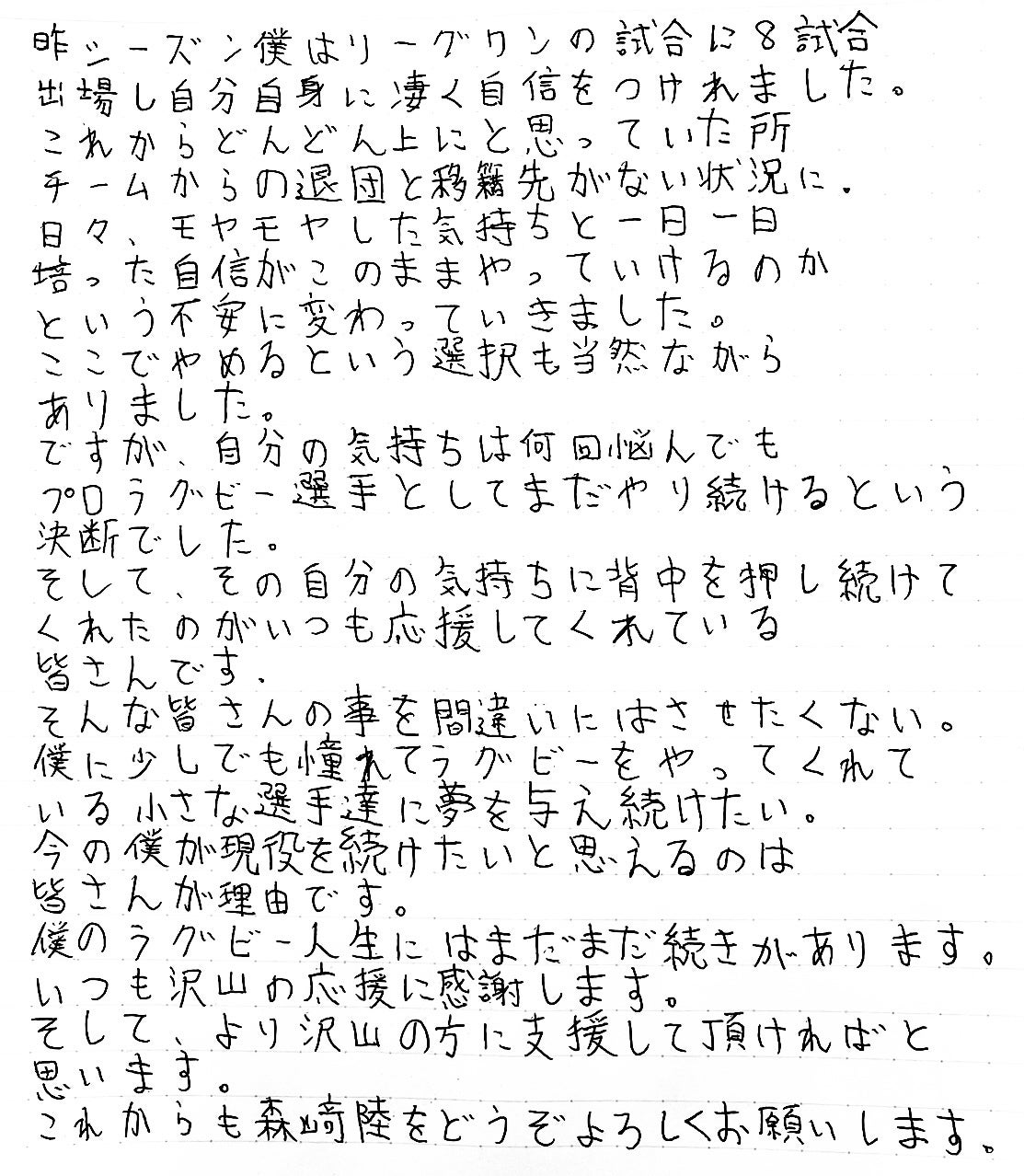 昨シーズン僕はリーグワンの試合に8試合出場し自分自身に凄く自信をつけれました。
これからどんどん上にと思っていた所チームからの退団と移籍先がない状況に。
日々、モヤモヤした気持ちと一日一日培った自信がこのままやっていけるのかという不安に変わっていきました。
ここでやめるという選択も当然ながらありました。
ですが、自分の気持ちは何回悩んでもプロラグビー選手としてまだやり続けるという決断でした。
そして、その自分の気持ちに背中を押し続けてくれたのがいつも応援してくれている皆さんです。
そんな皆さんの事を間違いにはさせたくない。
僕に少しでも憧れてラグビーをやってくれている小さな選手達に夢を与え続けたい。
今の僕が現役を続けたいと思えるのは皆さんが理由です。
僕のラグビー人生にはまだまだ続きがあります。
いつも沢山の応援に感謝します。
そして、より沢山の方に支援して頂ければと思います。
これからも森崎陸をどうぞよろしくお願いします。